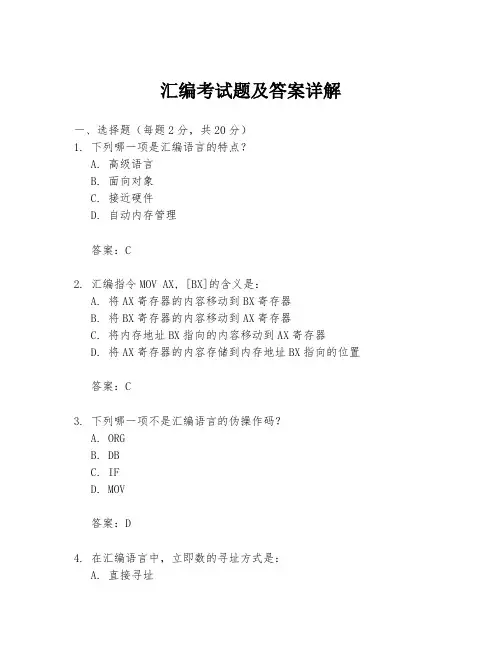 汇编考试题及答案详解

一、选择题（每题 2 分，共 20 分）

1. 下列哪一项是汇编语言的特点？
A. 高级语言
B. 面向对象
C. 接近硬件
D. 自动内存管理

答案：C

2. 汇编指令 MOV AX, [BX]的含义是：
A. 将 AX 寄存器的内容移动到 BX 寄存器
B. 将 BX 寄存器的内容移动到 AX 寄存器
C. 将内存地址 BX 指向的内容移动到 AX 寄存器
D. 将 AX 寄存器的内容存储到内存地址 BX 指向的位置

答案：C

3. 下列哪一项不是汇编语言的伪操作码？
A. ORG
B. DB
C. IF
D. MOV

答案：D

4. 在汇编语言中，立即数的寻址方式是：
A. 直接寻址